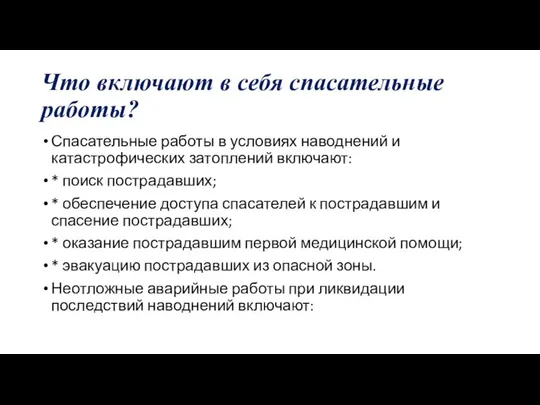 Что включают в себя спасательные работы?

• Спасательные работы в условиях наводнений и катастрофических затоплений включают:

• * поиск пострадавших;

• * обеспечение доступа спасателей к пострадавшим и спасение пострадавших;

• * оказание пострадавшим первой медицинской помощи;

• * эвакуацию пострадавших из опасной зоны.

• Неотложные аварийные работы при ликвидации последствий наводнений включают: